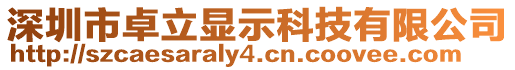 深圳市卓立显示科技有限公司
http://szcaesaraly4.cn.coovee.com